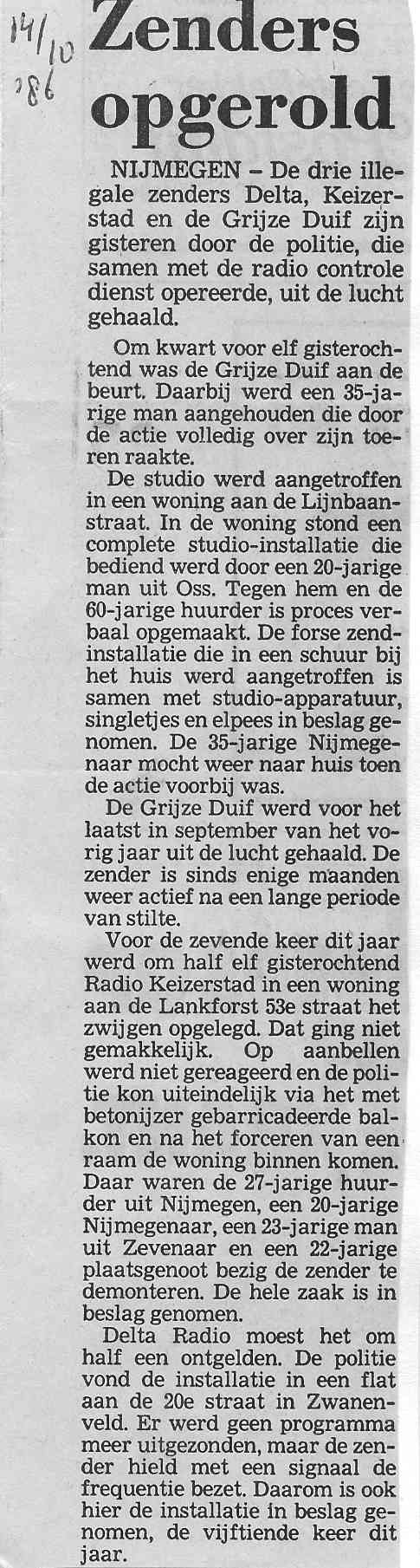 14/10 '86

Zenders opgerold

NIJMEGEN – De drie illegale zenders Delta, Keizerstad en de Grijze Duif zijn gisteren door de politie, die samen met de radio controle dienst opereerde, uit de lucht gehaald.

Om kwart voor elf gisterochtend was de Grijze Duif aan de beurt. Daarbij werd een 35-jarige man aangehouden die door de actie volledig over zijn toeren raakte.

De studio werd aangetroffen in een woning aan de Lijnbaanstraat. In de woning stond een complete studio-installatie die bediend werd door een 20-jarige man uit Oss. Tegen hem en de 60-jarige huurder is proces verbaal opgemaakt. De forse zendinstallatie die in een schuur bij het huis werd aangetroffen is samen met studio-apparatuur, singletjes en elpees in beslag genomen. De 35-jarige Nijmegenaar mocht weer naar huis toen de actie voorbij was.

De Grijze Duif werd voor het laatst in september van het vorig jaar uit de lucht gehaald. De zender is sinds enige maanden weer actief na een lange periode van stilte.

Voor de zevende keer dit jaar werd om half elf gisterochtend Radio Keizerstad in een woning aan de Lankforst 53e straat het zwijgen opgelegd. Dat ging niet gemakkelijk. Op aanbellen werd niet gereageerd en de politie kon uiteindelijk via het met betonijzer gebarricadeerde balkon en na het forceren van een raam de woning binnen komen. Daar waren de 27-jarige huurder uit Nijmegen, een 20-jarige Nijmegenaar, een 23-jarige man uit Zevenaar en een 22-jarige plaatsgenoot bezig de zender te demonteren. De hele zaak is in beslag genomen.

Delta Radio moest het om half een ontgelden. De politie vond de installatie in een flat aan de 20e straat in Zwanenveld. Er werd geen programma meer uitgezonden, maar de zender hield met een signaal de frequentie bezet. Daarom is ook hier de installatie in beslag genomen, de vijftiende keer dit jaar.